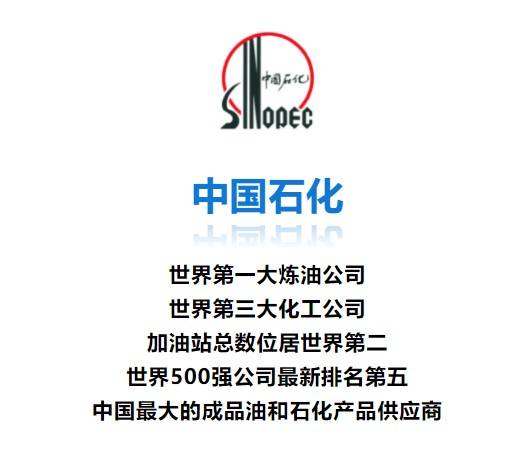 中国石化
SINOPEC

中国石化

世界第一大炼油公司
世界第三大化工公司
加油站总数位居世界第二
世界500强公司最新排名第五
中国最大的成品油和石化产品供应商